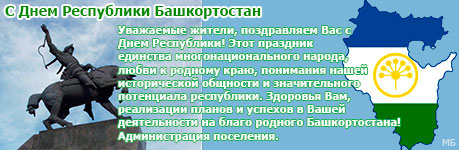 С Днем Республики Башкортостан

Уважаемые жители, поздравляем Вас с Днем Республики! Этот праздник единства многонационального народа, любви к родному краю, понимания нашей исторической общности и значительного потенциала республики. Здоровья Вам, реализации планов и успехов в Вашей деятельности на благо родного Башкортостана! Администрация поселения.

МБ